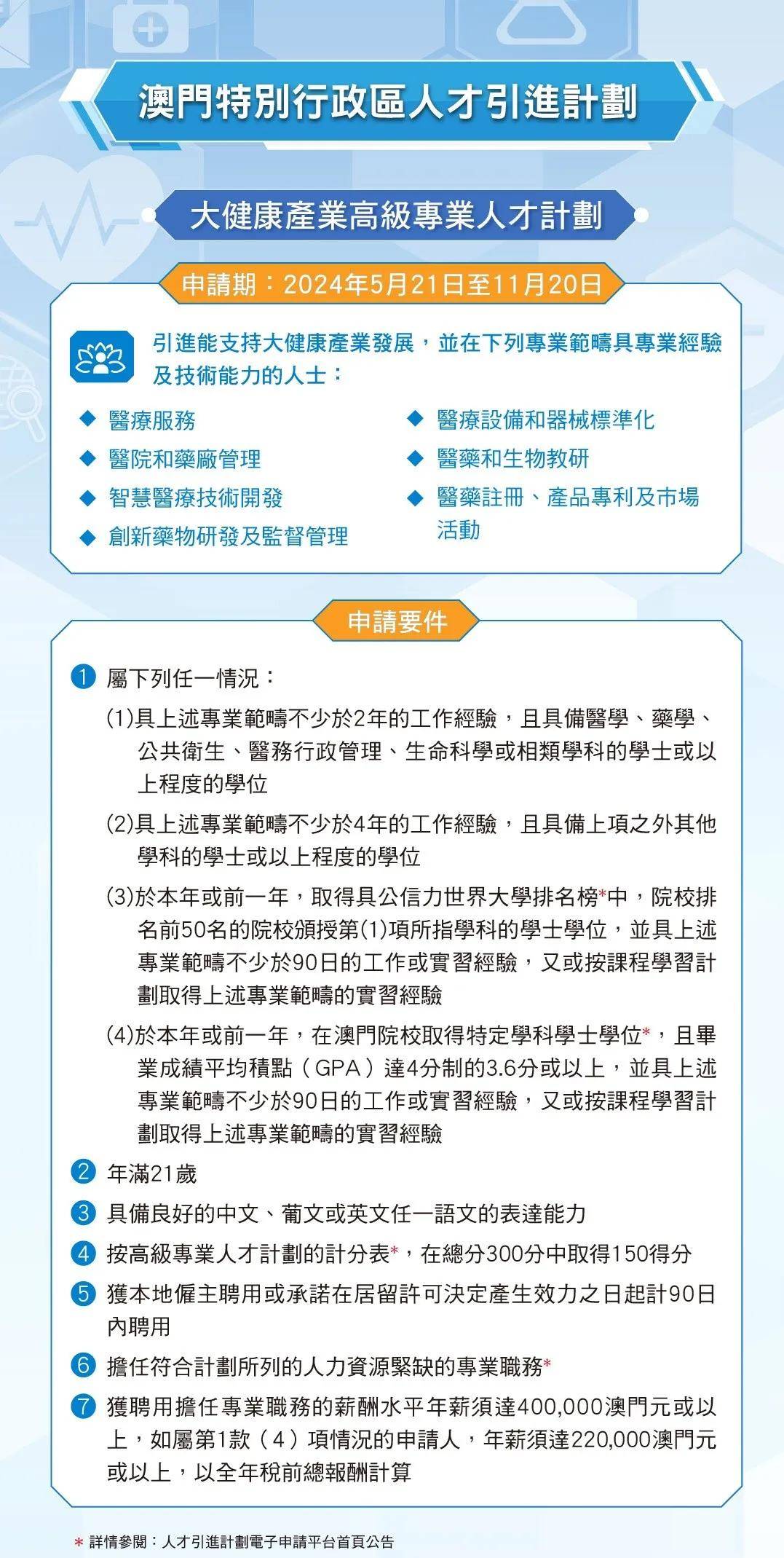 澳門特別行政區人才引進計劃

大健康產業高級專業人才計劃

申請期：2024年5月21日至11月20日

引進能支持大健康產業發展，並在下列專業範疇具專業經驗及技術能力的人士：

◆ 醫療服務
◆ 醫院和藥廠管理
◆ 智慧醫療技術開發
◆ 創新藥物研發及監督管理

◆ 醫療設備和器械標準化
◆ 醫藥和生物教研
◆ 醫藥註冊、產品專利及市場活動

申請要件

1 屬下列任一情況：
(1)具上述專業範疇不少於2年的工作經驗，且具備醫學、藥學、公共衛生、醫務行政管理、生命科學或相類學科的學士或以上程度的學位
(2)具上述專業範疇不少於4年的工作經驗，且具備上項之外其他學科的學士或以上程度的學位
(3)於本年或前一年，取得具公信力世界大學排名榜*中，院校排名前50名的院校頒授第(1)項所指學科的學士學位，並具上述專業範疇不少於90日的工作或實習經驗，又或按課程學習計劃取得上述專業範疇的實習經驗
(4)於本年或前一年，在澳門院校取得特定學科學士學位*，且畢業成績平均積點（GPA）達4分制的3.6分或以上，並具上述專業範疇不少於90日的工作或實習經驗，又或按課程學習計劃取得上述專業範疇的實習經驗
2 年滿21歲
3 具備良好的中文、葡文或英文任一語文的表達能力
4 按高級專業人才計劃的計分表*，在總分300分中取得150得分
5 獲本地僱主聘用或承諾在居留許可決定產生效力之日起計90日內聘用
6 擔任符合計劃所列的人力資源緊缺的專業職務*
7 獲聘用擔任專業職務的薪酬水平年薪須達400,000澳門元或以上，如屬第1款（4）項情況的申請人，年薪須達220,000澳門元或以上，以全年稅前總報酬計算

* 詳情參閱：人才引進計劃電子申請平台首頁公告